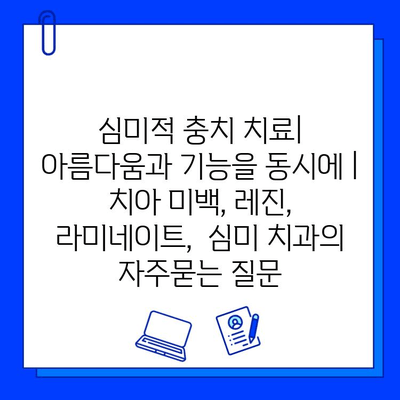 심미적 충치 치료| 아름다움과 기능을 동시에 | 치아 미백, 레진, 라미네이트, 심미 치과의 자주묻는 질문